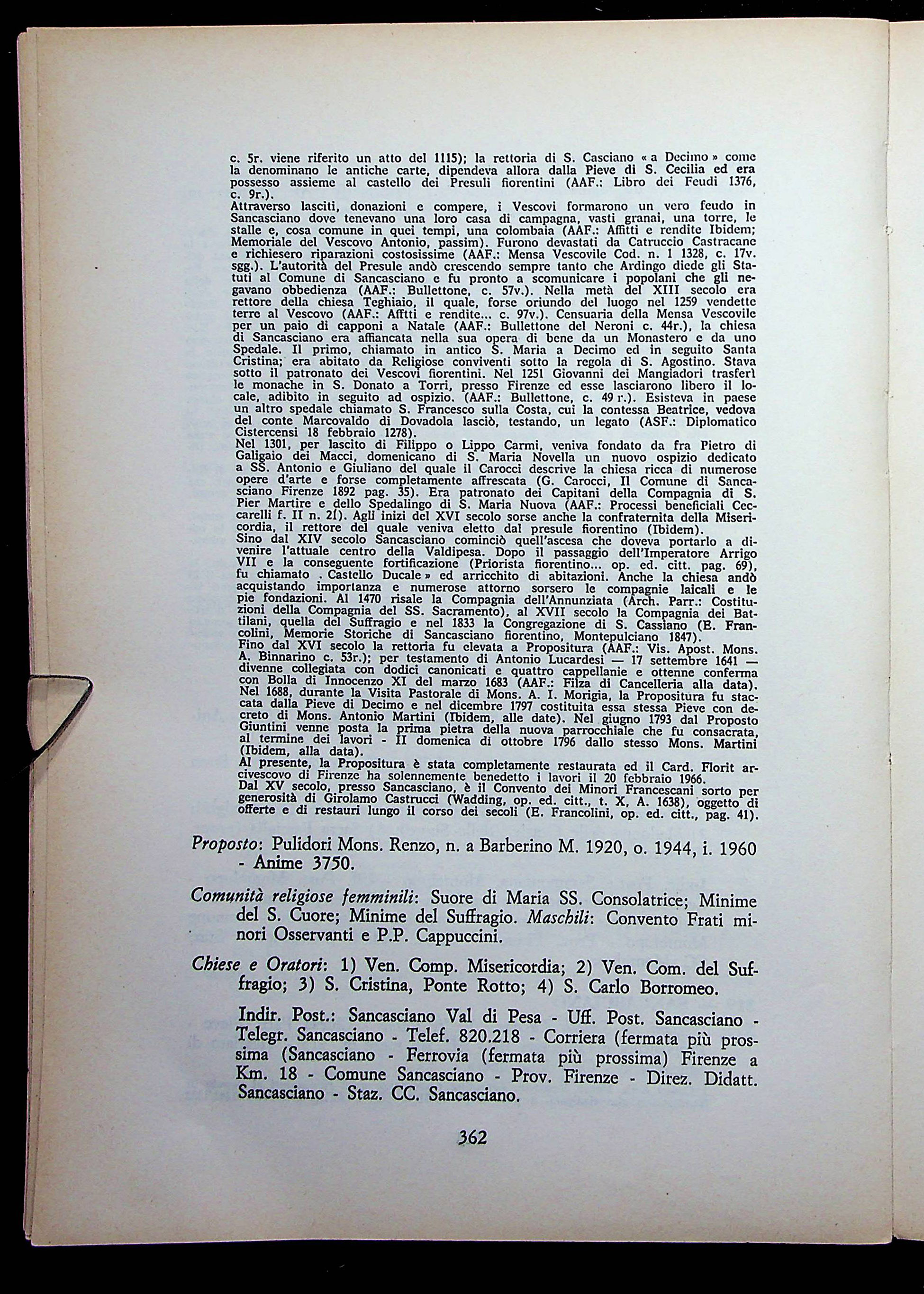 c. 5r. viene riferito un atto del 1115); la rettoria di S. Casciano « a Decimo » come la denominano le antiche carte, dipendeva allora dalla Pieve di S. Cecilia ed era possesso assieme al castello dei Presuli fiorentini (AAF.: Libro dei Feudi 1376, c. 9r.).
Attraverso lasciti, donazioni e compere, i Vescovi formarono un vero feudo in Sancasciano dove tenevano una loro casa di campagna, vasti granai, una torre, le stalle e, cosa comune in quei tempi, una colombaia (AAF.: Affitti e rendite Ibidem; Memoriale del Vescovo Antonio, passim). Furono devastati da Catruccio Castracane e richiesero riparazioni costosissime (AAF.: Mensa Vescovile Cod. n. 1 1328, c. 17v. sgg.). L'autorità del Presule andò crescendo sempre tanto che Ardingo diede gli Statuti al Comune di Sancasciano e fu pronto a scomunicare i popolani che gli negavano obbedienza (AAF.: Bullettone, c. 57v.). Nella metà del XIII secolo era rettore della chiesa Teghiaio, il quale, forse oriundo del luogo nel 1259 vendette terre al Vescovo (AAF.: Afftti e rendite... c. 97v.). Censuaria della Mensa Vescovile per un paio di capponi a Natale (AAF.: Bullettone del Neroni c. 44r.), la chiesa di Sancasciano era affiancata nella sua opera di bene da un Monastero e da uno Spedale. Il primo, chiamato in antico S. Maria a Decimo ed in seguito Santa Cristina; era abitato da Religiose conviventi sotto la regola di S. Agostino. Stava sotto il patronato dei Vescovi fiorentini. Nel 1251 Giovanni dei Mangiadori trasferì le monache in S. Donato a Torri, presso Firenze ed esse lasciarono libero il locale, adibito in seguito ad ospizio. (AAF.: Bullettone, c. 49 r.). Esisteva in paese un altro spedale chiamato S. Francesco sulla Costa, cui la contessa Beatrice, vedova del conte Marcovaldo di Dovadola lasciò, testando, un legato (ASF.: Diplomatico Cistercensi 18 febbraio 1278).
Nel 1301, per lascito di Filippo o Lippo Carmi, veniva fondato da fra Pietro di Galigaio dei Macci, domenicano di S. Maria Novella un nuovo ospizio dedicato a SS. Antonio e Giuliano del quale il Carocci descrive la chiesa ricca di numerose opere d'arte e forse completamente affrescata (G. Carocci, Il Comune di Sancasciano Firenze 1892 pag. 35). Era patronato dei Capitani della Compagnia di S. Pier Martire e dello Spedalingo di S. Maria Nuova (AAF.: Processi beneficiali Ceccarelli f. II n. 21). Agli inizi del XVI secolo sorse anche la confraternita della Misericordia, il rettore del quale veniva eletto dal presule fiorentino (Ibidem).
Sino dal XIV secolo Sancasciano cominciò quell'ascesa che doveva portarlo a divenire l'attuale centro della Valdipesa. Dopo il passaggio dell'Imperatore Arrigo VII e la conseguente fortificazione (Priorista fiorentino... op. ed. citt. pag. 69), fu chiamato . Castello Ducale » ed arricchito di abitazioni. Anche la chiesa andò acquistando importanza e numerose attorno sorsero le compagnie laicali e le pie fondazioni. Al 1470 risale la Compagnia dell'Annunziata (Arch. Parr.: Costituzioni della Compagnia del SS. Sacramento), al XVII secolo la Compagnia dei Battilani, quella del Suffragio e nel 1833 la Congregazione di S. Cassiano (E. Francolini, Memorie Storiche di Sancasciano fiorentino, Montepulciano 1847).
Fino dal XVI secolo la rettoria fu elevata a Propositura (AAF.: Vis. Apost. Mons. A. Binnarino c. 53r.); per testamento di Antonio Lucardesi — 17 settembre 1641 — divenne collegiata con dodici canonicati e quattro cappellanie e ottenne conferma con Bolla di Innocenzo XI del marzo 1683 (AAF.: Filza di Cancelleria alla data). Nel 1688, durante la Visita Pastorale di Mons. A. I. Morigia, la Propositura fu staccata dalla Pieve di Decimo e nel dicembre 1797 costituita essa stessa Pieve con decreto di Mons. Antonio Martini (Ibidem, alle date). Nel giugno 1793 dal Proposto Giuntini venne posta la prima pietra della nuova parrocchiale che fu consacrata, al termine dei lavori - II domenica di ottobre 1796 dallo stesso Mons. Martini (Ibidem, alla data).
Al presente, la Propositura è stata completamente restaurata ed il Card. Florit arcivescovo di Firenze ha solennemente benedetto i lavori il 20 febbraio 1966.
Dal XV secolo, presso Sancasciano, è il Convento dei Minori Francescani sorto per generosità di Girolamo Castrucci (Wadding, op. ed. citt., t. X, A. 1638), oggetto di offerte e di restauri lungo il corso dei secoli (E. Francolini, op. ed. citt., pag. 41).

Proposto: Pulidori Mons. Renzo, n. a Barberino M. 1920, o. 1944, i. 1960 - Anime 3750.

Comunità religiose femminili: Suore di Maria SS. Consolatrice; Minime del S. Cuore; Minime del Suffragio. Maschili: Convento Frati minori Osservanti e P.P. Cappuccini.

Chiese e Oratori: 1) Ven. Comp. Misericordia; 2) Ven. Com. del Suffragio; 3) S. Cristina, Ponte Rotto; 4) S. Carlo Borromeo.

Indir. Post.: Sancasciano Val di Pesa - Uff. Post. Sancasciano - Telegr. Sancasciano - Telef. 820.218 - Corriera (fermata più prossima (Sancasciano - Ferrovia (fermata più prossima) Firenze a Km. 18 - Comune Sancasciano - Prov. Firenze - Direz. Didatt. Sancasciano - Staz. CC. Sancasciano.

362